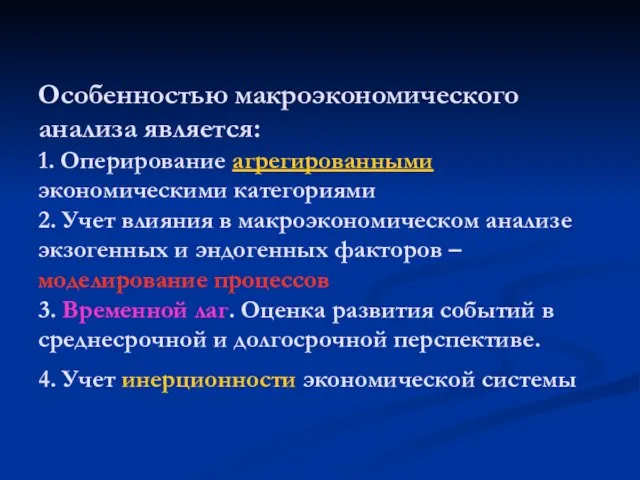 Особенностью макроэкономического анализа является:
1. Оперирование агрегированными экономическими категориями
2. Учет влияния в макроэкономическом анализе экзогенных и эндогенных факторов – моделирование процессов
3. Временной лаг. Оценка развития событий в среднесрочной и долгосрочной перспективе.
4. Учет инерционности экономической системы